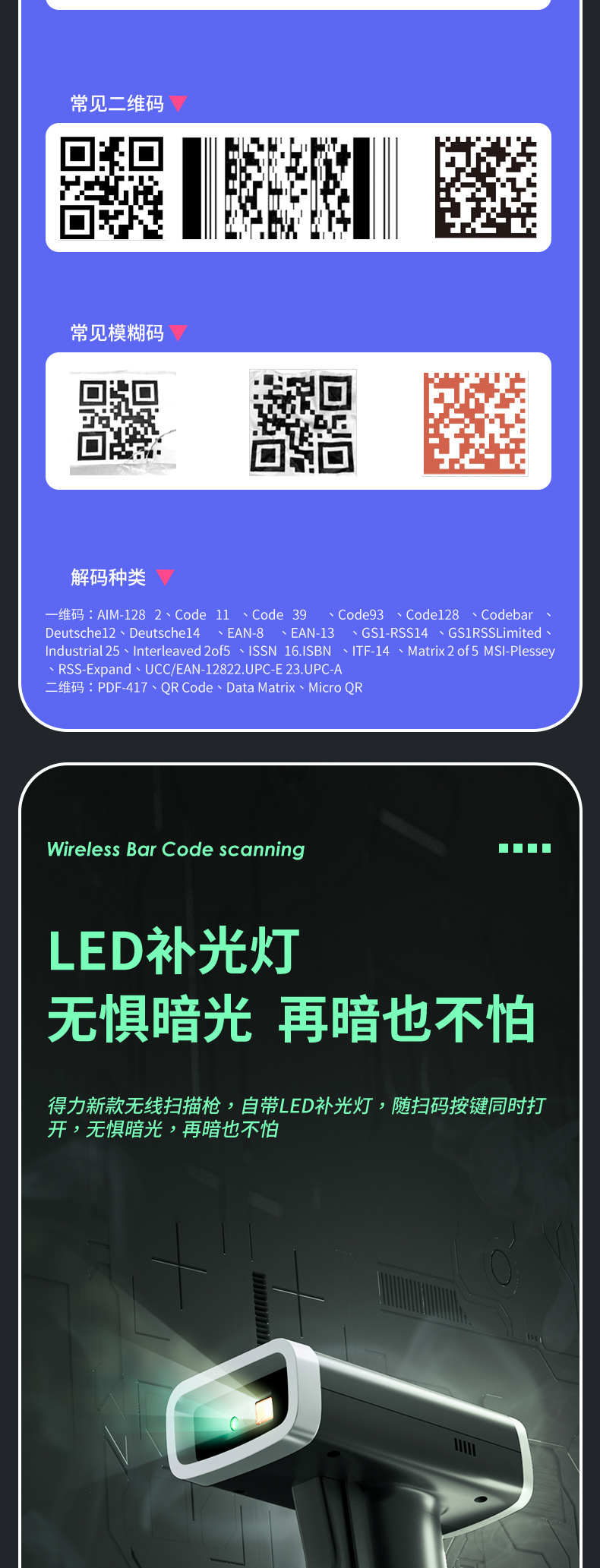 常见二维码

常见模糊码

解码种类

一维码：AIM-128 2、Code 11 、Code 39 、Code93 、Code128 、Codebar 、Deutsche12、Deutsche14 、EAN-8 、EAN-13 、GS1-RSS14 、GS1RSSLimited、Industrial 25、Interleaved 2of5 、ISSN 16.ISBN 、ITF-14 、Matrix 2 of 5 MSI-Plessey 、RSS-Expand、UCC/EAN-12822.UPC-E 23.UPC-A
二维码：PDF-417、QR Code、Data Matrix、Micro QR

Wireless Bar Code scanning

LED补光灯
无惧暗光 再暗也不怕

得力新款无线扫描枪，自带LED补光灯，随扫码按键同时打开，无惧暗光，再暗也不怕